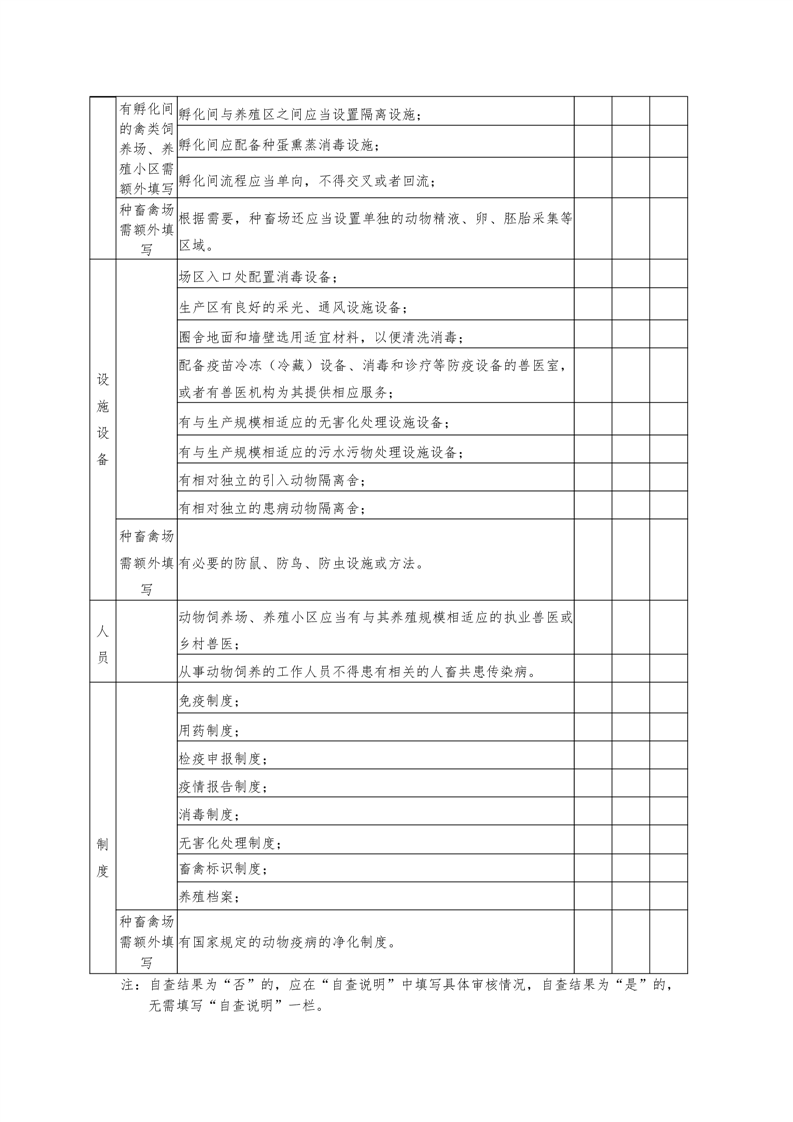 |  |  |  |  |  |  |
|---|---|---|---|---|---|
|  | 有孵化间的禽类饲养场、养殖小区需额外填写 | 孵化间与养殖区之间应当设置隔离设施； |  |  |  |
|  |  | 孵化间应配备种蛋熏蒸消毒设施； |  |  |  |
|  |  | 孵化间流程应当单向，不得交叉或者回流； |  |  |  |
|  | 种畜禽场需额外填写 | 根据需要，种畜场还应当设置单独的动物精液、卵、胚胎采集等区域。 |  |  |  |
| 设施设备 |  | 场区入口处配置消毒设备； |  |  |  |
|  |  | 生产区有良好的采光、通风设施设备； |  |  |  |
|  |  | 圈舍地面和墙壁选用适宜材料，以便清洗消毒； |  |  |  |
|  |  | 配备疫苗冷冻（冷藏）设备、消毒和诊疗等防疫设备的兽医室，或者有兽医机构为其提供相应服务； |  |  |  |
|  |  | 有与生产规模相适应的无害化处理设施设备； |  |  |  |
|  |  | 有与生产规模相适应的污水污物处理设施设备； |  |  |  |
|  |  | 有相对独立的引入动物隔离舍； |  |  |  |
|  |  | 有相对独立的患病动物隔离舍； |  |  |  |
|  | 种畜禽场需额外填写 | 有必要的防鼠、防鸟、防虫设施或方法。 |  |  |  |
| 人员 |  | 动物饲养场、养殖小区应当有与其养殖规模相适应的执业兽医或乡村兽医； |  |  |  |
|  |  | 从事动物饲养的工作人员不得患有相关的人畜共患传染病。 |  |  |  |
| 制度 |  | 免疫制度； |  |  |  |
|  |  | 用药制度； |  |  |  |
|  |  | 检疫申报制度； |  |  |  |
|  |  | 疫情报告制度； |  |  |  |
|  |  | 消毒制度； |  |  |  |
|  |  | 无害化处理制度； |  |  |  |
|  |  | 畜禽标识制度； |  |  |  |
|  |  | 养殖档案； |  |  |  |
|  | 种畜禽场需额外填写 | 有国家规定的动物疫病的净化制度。 |  |  |  |

注：自查结果为“否”的，应在“自查说明”中填写具体审核情况，自查结果为“是”的，无需填写“自查说明”一栏。